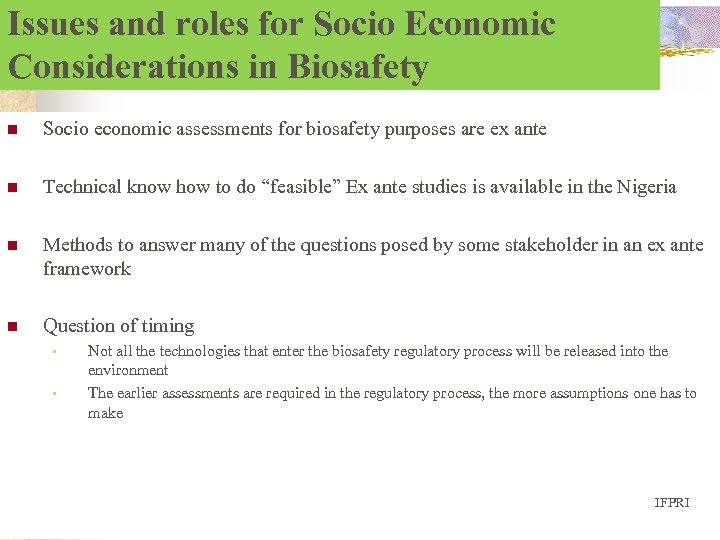 Issues and roles for Socio Economic Considerations in Biosafety

Socio economic assessments for biosafety purposes are ex ante

Technical know how to do “feasible” Ex ante studies is available in the Nigeria

Methods to answer many of the questions posed by some stakeholder in an ex ante framework

Question of timing

Not all the technologies that enter the biosafety regulatory process will be released into the environment

The earlier assessments are required in the regulatory process, the more assumptions one has to make

IFPRI